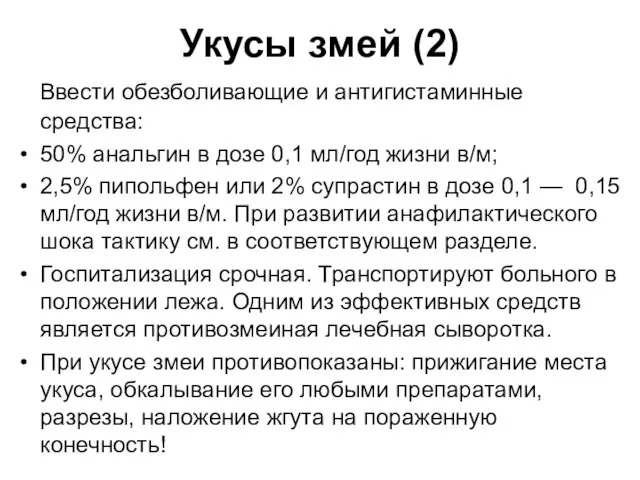 Укусы змей (2)

Ввести обезболивающие и антигистаминные средства:

• 50% анальгин в дозе 0,1 мл/год жизни в/м;

• 2,5% пипольфен или 2% супрастин в дозе 0,1 — 0,15 мл/год жизни в/м. При развитии анафилактического шока тактику см. в соответствующем разделе.

• Госпитализация срочная. Транспортируют больного в положении лежа. Одним из эффективных средств является противозмеиная лечебная сыворотка.

• При укусе змеи противопоказаны: прижигание места укуса, обкалывание его любыми препаратами, разрезы, наложение жгута на пораженную конечность!